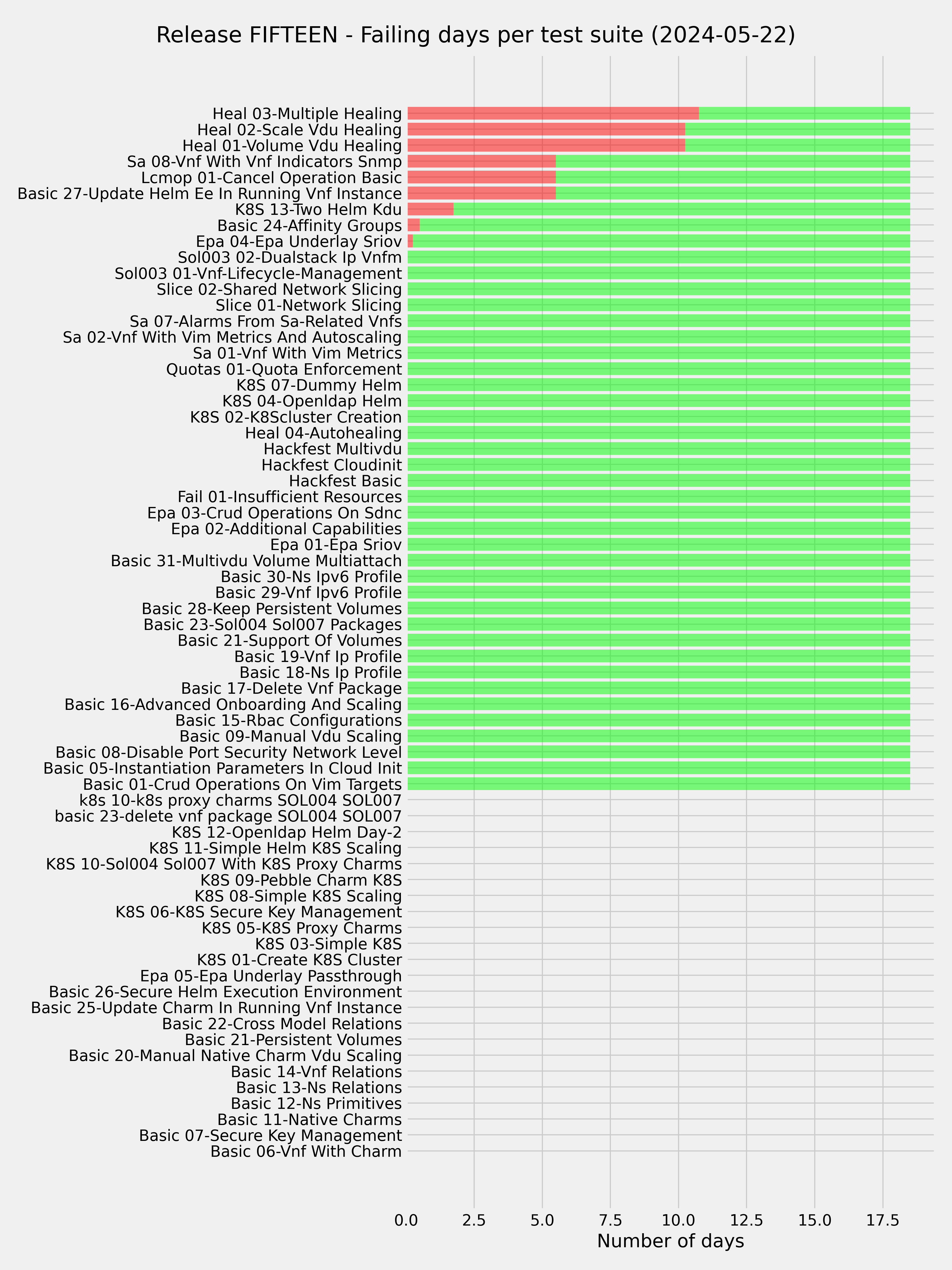 Release FIFTEEN - Failing days per test suite (2024-05-22)

Heal 03-Multiple Healing
Heal 02-Scale Vdu Healing
Heal 01-Volume Vdu Healing
Sa 08-Vnf With Vnf Indicators Snmp
Lcmop 01-Cancel Operation Basic
Basic 27-Update Helm Ee In Running Vnf Instance
K8S 13-Two Helm Kdu
Basic 24-Affinity Groups
Epa 04-Epa Underlay Sriov
Sol003 02-Dualstack Ip Vnfm
Sol003 01-Vnf-Lifecycle-Management
Slice 02-Shared Network Slicing
Slice 01-Network Slicing
Sa 07-Alarms From Sa-Related Vnfs
Sa 02-Vnf With Vim Metrics And Autoscaling
Sa 01-Vnf With Vim Metrics
Quotas 01-Quota Enforcement
K8S 07-Dummy Helm
K8S 04-Openldap Helm
K8S 02-K8Scluster Creation
Heal 04-Autohealing
Hackfest Multivdu
Hackfest Cloudinit
Hackfest Basic
Fail 01-Insufficient Resources
Epa 03-Crud Operations On Sdnc
Epa 02-Additional Capabilities
Epa 01-Epa Sriov
Basic 31-Multivdu Volume Multiattach
Basic 30-Ns Ipv6 Profile
Basic 29-Vnf Ipv6 Profile
Basic 28-Keep Persistent Volumes
Basic 23-Sol004 Sol007 Packages
Basic 21-Support Of Volumes
Basic 19-Vnf Ip Profile
Basic 18-Ns Ip Profile
Basic 17-Delete Vnf Package
Basic 16-Advanced Onboarding And Scaling
Basic 15-Rbac Configurations
Basic 09-Manual Vdu Scaling
Basic 08-Disable Port Security Network Level
Basic 05-Instantiation Parameters In Cloud Init
Basic 01-Crud Operations On Vim Targets
k8s 10-k8s proxy charms SOL004 SOL007
basic 23-delete vnf package SOL004 SOL007
K8S 12-Openldap Helm Day-2
K8S 11-Simple Helm K8S Scaling
K8S 10-Sol004 Sol007 With K8S Proxy Charms
K8S 09-Pebble Charm K8S
K8S 08-Simple K8S Scaling
K8S 06-K8S Secure Key Management
K8S 05-K8S Proxy Charms
K8S 03-Simple K8S
K8S 01-Create K8S Cluster
Epa 05-Epa Underlay Passthrough
Basic 26-Secure Helm Execution Environment
Basic 25-Update Charm In Running Vnf Instance
Basic 22-Cross Model Relations
Basic 21-Persistent Volumes
Basic 20-Manual Native Charm Vdu Scaling
Basic 14-Vnf Relations
Basic 13-Ns Relations
Basic 12-Ns Primitives
Basic 11-Native Charms
Basic 07-Secure Key Management
Basic 06-Vnf With Charm

0.0 2.5 5.0 7.5 10.0 12.5 15.0 17.5
Number of days